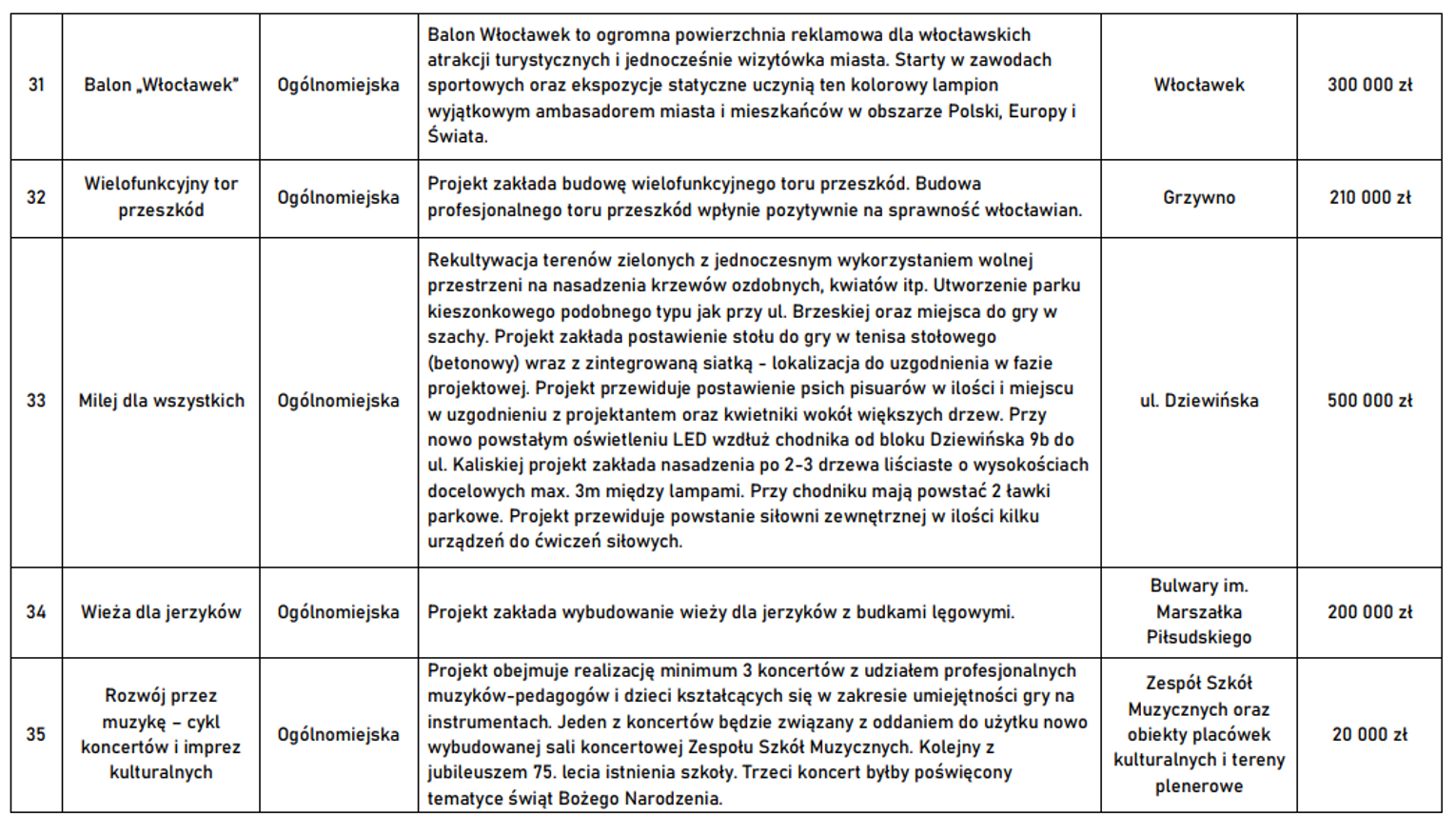 | 31 | Balon „Włocławek" | Ogólnomiejska | Balon Włocławek to ogromna powierzchnia reklamowa dla włocławskich atrakcji turystycznych i jednocześnie wizytówka miasta. Starty w zawodach sportowych oraz ekspozycje statyczne uczynią ten kolorowy lampion wyjątkowym ambasadorem miasta i mieszkańców w obszarze Polski, Europy i Świata. | Włocławek | 300 000 zł |
|---|---|---|---|---|---|
| 32 | Wielofunkcyjny tor przeszkód | Ogólnomiejska | Projekt zakłada budowę wielofunkcyjnego toru przeszkód. Budowa profesjonalnego toru przeszkód wpłynie pozytywnie na sprawność włocławian. | Grzywno | 210 000 zł |
| 33 | Milej dla wszystkich | Ogólnomiejska | Rekultywacja terenów zielonych z jednoczesnym wykorzystaniem wolnej przestrzeni na nasadzenia krzewów ozdobnych, kwiatów itp. Utworzenie parku kieszonkowego podobnego typu jak przy ul. Brzeskiej oraz miejsca do gry w szachy. Projekt zakłada postawienie stołu do gry w tenisa stołowego (betonowy) wraz z zintegrowaną siatką - lokalizacja do uzgodnienia w fazie projektowej. Projekt przewiduje postawienie psich pisuarów w ilości i miejscu w uzgodnieniu z projektantem oraz kwietniki wokół większych drzew. Przy nowo powstałym oświetleniu LED wzdłuż chodnika od bloku Dziewińska 9b do ul. Kaliskiej projekt zakłada nasadzenia po 2-3 drzewa liściaste o wysokościach docelowych max. 3m między lampami. Przy chodniku mają powstać 2 ławki parkowe. Projekt przewiduje powstanie siłowni zewnętrznej w ilości kilku urządzeń do ćwiczeń siłowych. | ul. Dziewińska | 500 000 zł |
| 34 | Wieża dla jerzyków | Ogólnomiejska | Projekt zakłada wybudowanie wieży dla jerzyków z budkami lęgowymi. | Bulwary im. Marszałka Piłsudskiego | 200 000 zł |
| 35 | Rozwój przez muzykę – cykl koncertów i imprez kulturalnych | Ogólnomiejska | Projekt obejmuje realizację minimum 3 koncertów z udziałem profesjonalnych muzyków-pedagogów i dzieci kształcących się w zakresie umiejętności gry na instrumentach. Jeden z koncertów będzie związany z oddaniem do użytku nowo wybudowanej sali koncertowej Zespołu Szkół Muzycznych. Kolejny z jubileuszem 75. lecia istnienia szkoły. Trzeci koncert byłby poświęcony tematyce świąt Bożego Narodzenia. | Zespół Szkół Muzycznych oraz obiekty placówek kulturalnych i tereny plenerowe | 20 000 zł |